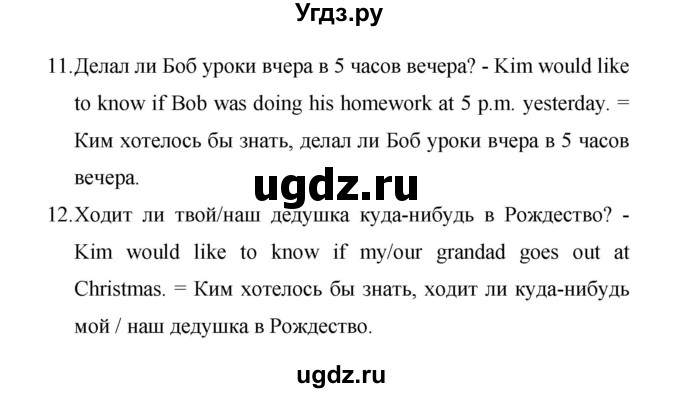 Угдз.ру

11. Делал ли Боб уроки вчера в 5 часов вечера? - Kim would like to know if Bob was doing his homework at 5 p.m. yesterday. = Ким хотелось бы знать, делал ли Боб уроки вчера в 5 часов вечера.

ugdz.ru

12. Ходит ли твой/наш дедушка куда-нибудь в Рождество? - Kim would like to know if my/our grandad goes out at Christmas. = Ким хотелось бы знать, ходит ли куда-нибудь мой / наш дедушка в Рождество.

ugdz.ru